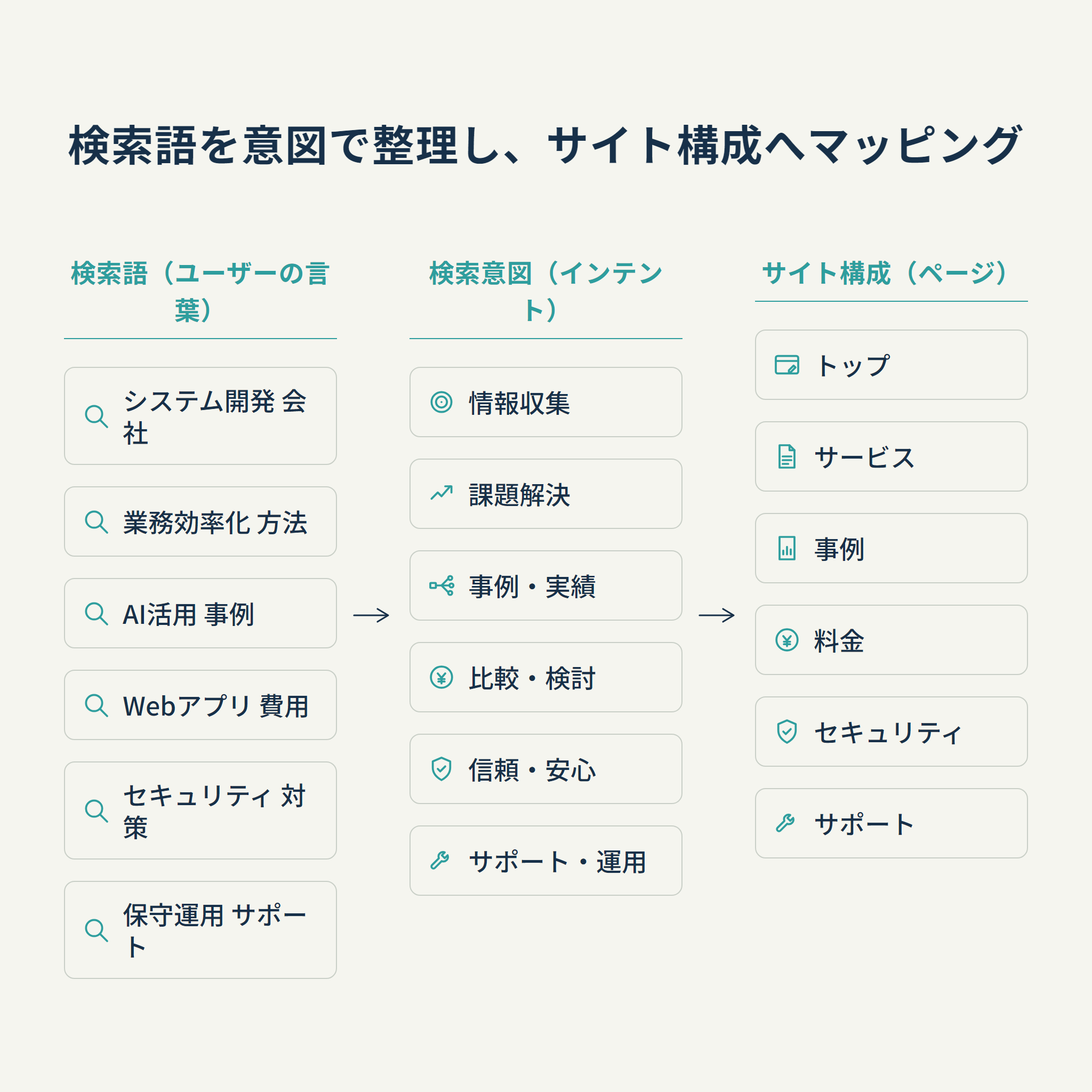 検索語を意図で整理し、サイト構成へマッピング

検索語（ユーザーの言葉）

システム開発 会社

業務効率化 方法

AI活用 事例

Webアプリ 費用

セキュリティ 対策

保守運用 サポート

→

検索意図（インテント）

情報収集

課題解決

事例・実績

比較・検討

信頼・安心

サポート・運用

→

サイト構成（ページ）

トップ

サービス

事例

料金

セキュリティ

サポート